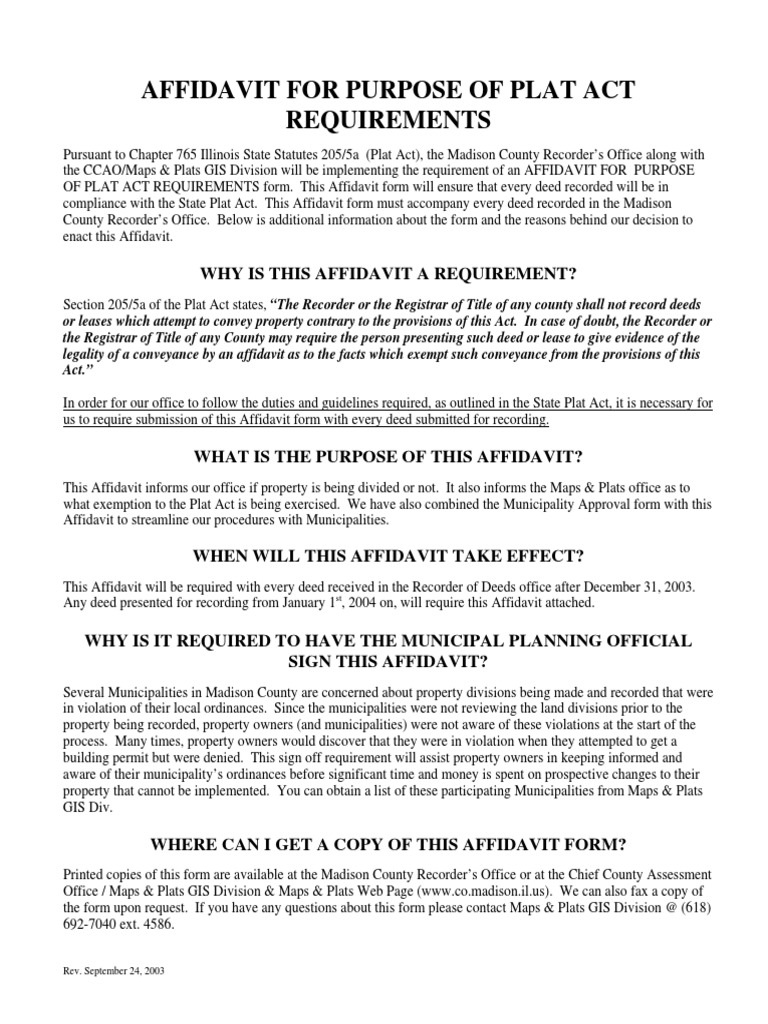 AFFIDAVIT FOR PURPOSE OF PLAT ACT REQUIREMENTS

Pursuant to Chapter 765 Illinois State Statutes 205/5a (Plat Act), the Madison County Recorder's Office along with the CCAO/Maps & Plats GIS Division will be implementing the requirement of an AFFIDAVIT FOR PURPOSE OF PLAT ACT REQUIREMENTS form. This Affidavit form will ensure that every deed recorded will be in compliance with the State Plat Act. This Affidavit form must accompany every deed recorded in the Madison County Recorder's Office. Below is additional information about the form and the reasons behind our decision to enact this Affidavit.

WHY IS THIS AFFIDAVIT A REQUIREMENT?

Section 205/5a of the Plat Act states, "The Recorder or the Registrar of Title of any county shall not record deeds or leases which attempt to convey property contrary to the provisions of this Act. In case of doubt, the Recorder or the Registrar of Title of any County may require the person presenting such deed or lease to give evidence of the legality of a conveyance by an affidavit as to the facts which exempt such conveyance from the provisions of this Act."

In order for our office to follow the duties and guidelines required, as outlined in the State Plat Act, it is necessary for us to require submission of this Affidavit form with every deed submitted for recording.

WHAT IS THE PURPOSE OF THIS AFFIDAVIT?

This Affidavit informs our office if property is being divided or not. It also informs the Maps & Plats office as to what exemption to the Plat Act is being exercised. We have also combined the Municipality Approval form with this Affidavit to streamline our procedures with Municipalities.

WHEN WILL THIS AFFIDAVIT TAKE EFFECT?

This Affidavit will be required with every deed received in the Recorder of Deeds office after December 31, 2003. Any deed presented for recording from January 1$^{st}$, 2004 on, will require this Affidavit attached.

WHY IS IT REQUIRED TO HAVE THE MUNICIPAL PLANNING OFFICIAL SIGN THIS AFFIDAVIT?

Several Municipalities in Madison County are concerned about property divisions being made and recorded that were in violation of their local ordinances. Since the municipalities were not reviewing the land divisions prior to the property being recorded, property owners (and municipalities) were not aware of these violations at the start of the process. Many times, property owners would discover that they were in violation when they attempted to get a building permit but were denied. This sign off requirement will assist property owners in keeping informed and aware of their municipality's ordinances before significant time and money is spent on prospective changes to their property that cannot be implemented. You can obtain a list of these participating Municipalities from Maps & Plats GIS Div.

WHERE CAN I GET A COPY OF THIS AFFIDAVIT FORM?

Printed copies of this form are available at the Madison County Recorder's Office or at the Chief County Assessment Office / Maps & Plats GIS Division & Maps & Plats Web Page (www.co.madison.il.us). We can also fax a copy of the form upon request. If you have any questions about this form please contact Maps & Plats GIS Division @ (618) 692-7040 ext. 4586.

Rev. September 24, 2003